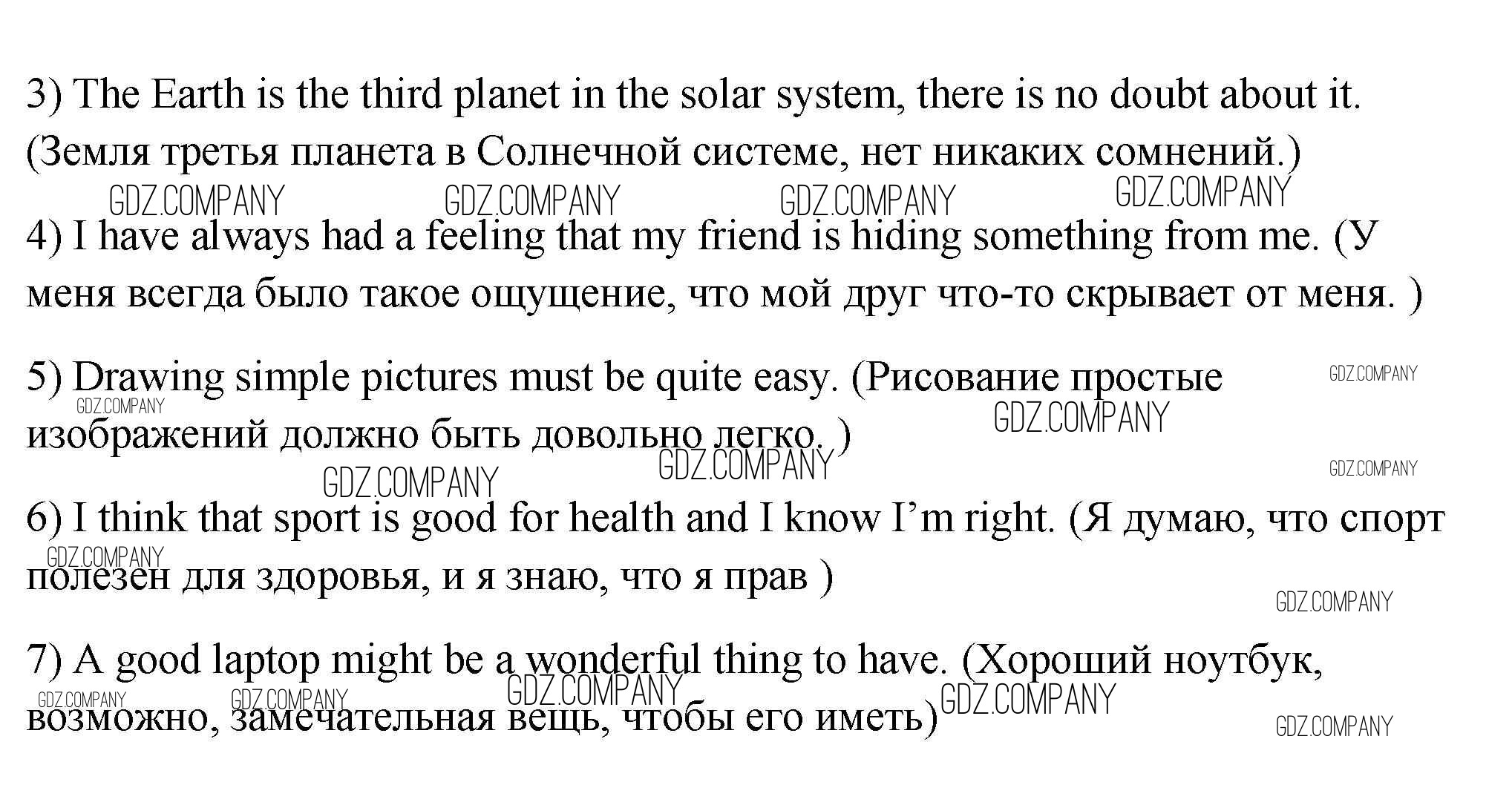 3) The Earth is the third planet in the solar system, there is no doubt about it. (Земля третья планета в Солнечной системе, нет никаких сомнений.)

4) I have always had a feeling that my friend is hiding something from me. (У меня всегда было такое ощущение, что мой друг что-то скрывает от меня. )

5) Drawing simple pictures must be quite easy. (Рисование простые изображений должно быть довольно легко. )

6) I think that sport is good for health and I know I'm right. (Я думаю, что спорт полезен для здоровья, и я знаю, что я прав )

7) A good laptop might be a wonderful thing to have. (Хороший ноутбук, возможно, замечательная вещь, чтобы его иметь)

GDZ.COMPANY